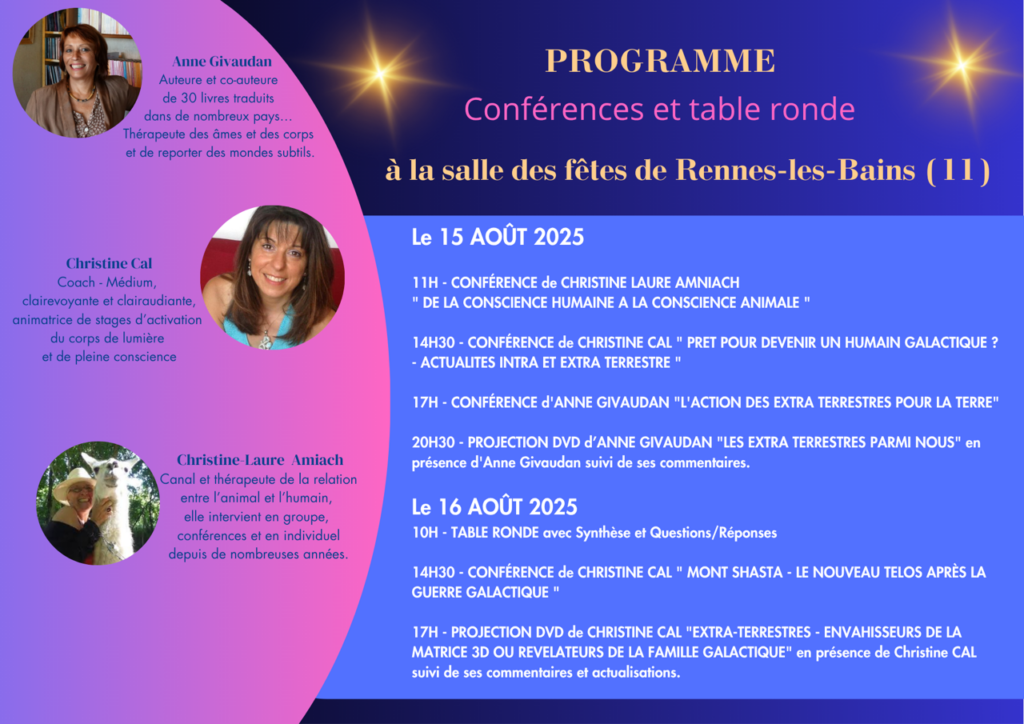 Anne Givaudan
Auteure et co-auteure de 30 livres traduits dans de nombreux pays... Thérapeute des âmes et des corps et de reporter des mondes subtils.

Christine Cal
Coach - Médium, clairevoyante et clairaudiante, animatrice de stages d'activation du corps de lumière et de pleine conscience

Christine-Laure Amiach
Canal et thérapeute de la relation entre l'animal et l'humain, elle intervient en groupe, conférences et en individuel depuis de nombreuses années.

PROGRAMME
Conférences et table ronde
à la salle des fêtes de Rennes-les-Bains (11)

Le 15 AOÛT 2025

11H - CONFÉRENCE de CHRISTINE LAURE AMNIACH
" DE LA CONSCIENCE HUMAINE A LA CONSCIENCE ANIMALE "

14H30 - CONFÉRENCE de CHRISTINE CAL " PRET POUR DEVENIR UN HUMAIN GALACTIQUE ? - ACTUALITES INTRA ET EXTRA TERRESTRE "

17H - CONFÉRENCE d'ANNE GIVAUDAN "L'ACTION DES EXTRA TERRESTRES POUR LA TERRE"

20H30 - PROJECTION DVD d'ANNE GIVAUDAN "LES EXTRA TERRESTRES PARMI NOUS" en présence d'Anne Givaudan suivi de ses commentaires.

Le 16 AOÛT 2025
10H - TABLE RONDE avec Synthèse et Questions/Réponses

14H30 - CONFÉRENCE de CHRISTINE CAL " MONT SHASTA - LE NOUVEAU TELOS APRÈS LA GUERRE GALACTIQUE "

17H - PROJECTION DVD de CHRISTINE CAL "EXTRA-TERRESTRES - ENVAHISSEURS DE LA MATRICE 3D OU REVELATEURS DE LA FAMILLE GALACTIQUE" en présence de Christine CAL suivi de ses commentaires et actualisations.